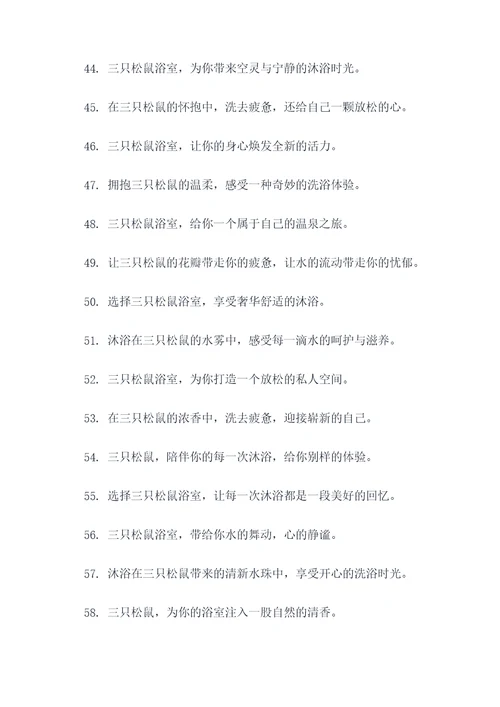 44. 三只松鼠浴室，为你带来空灵与宁静的沐浴时光。

45. 在三只松鼠的怀抱中，洗去疲惫，还给自己一颗放松的心。

46. 三只松鼠浴室，让你的身心焕发全新的活力。

47. 拥抱三只松鼠的温柔，感受一种奇妙的洗浴体验。

48. 三只松鼠浴室，给你一个属于自己的温泉之旅。

49. 让三只松鼠的花瓣带走你的疲惫，让水的流动带走你的忧郁。

50. 选择三只松鼠浴室，享受奢华舒适的沐浴。

51. 沐浴在三只松鼠的水雾中，感受每一滴水的呵护与滋养。

52. 三只松鼠浴室，为你打造一个放松的私人空间。

53. 在三只松鼠的浓香中，洗去疲惫，迎接崭新的自己。

54. 三只松鼠，陪伴你的每一次沐浴，给你别样的体验。

55. 选择三只松鼠浴室，让每一次沐浴都是一段美好的回忆。

56. 三只松鼠浴室，带给你水的舞动，心的静谧。

57. 沐浴在三只松鼠带来的清新水珠中，享受开心的洗浴时光。

58. 三只松鼠，为你的浴室注入一股自然的清香。